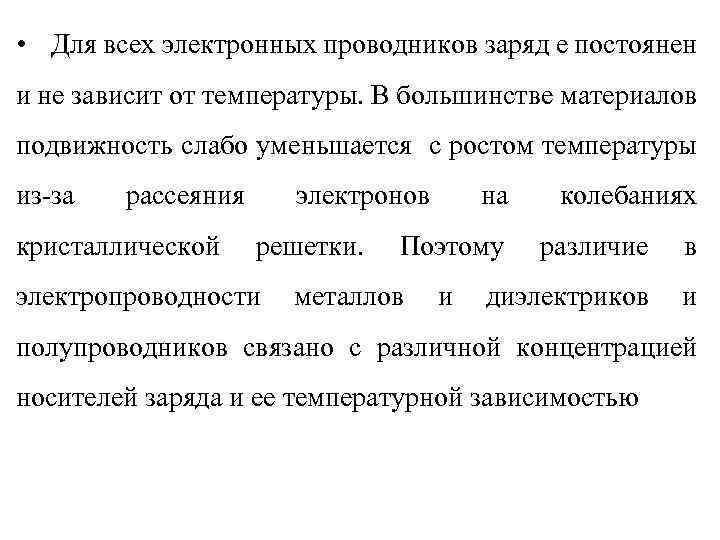 • Для всех электронных проводников заряд е постоянен и не зависит от температуры. В большинстве материалов подвижность слабо уменьшается с ростом температуры из-за рассеяния электронов на колебаниях кристаллической решетки. Поэтому различие в электропроводности металлов и диэлектриков и полупроводников связано с различной концентрацией носителей заряда и ее температурной зависимостью